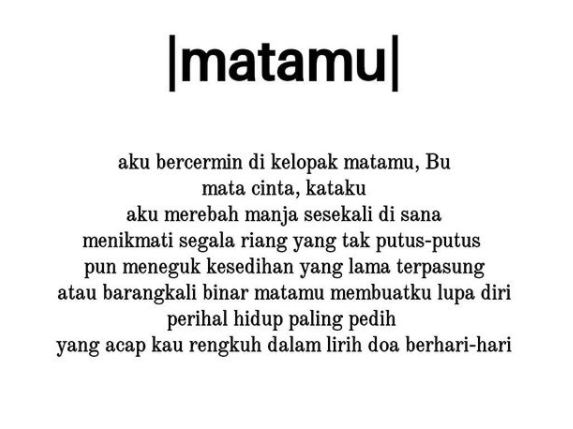 |matamu|

aku bercermin di kelopak matamu, Bu
mata cinta, kataku
aku merebah manja sesekali di sana
menikmati segala riang yang tak putus-putus
pun meneguk kesedihan yang lama terpasung
atau barangkali binar matamu membuatku lupa diri
perihal hidup paling pedih
yang acap kau rengkuh dalam lirih doa berhari-hari